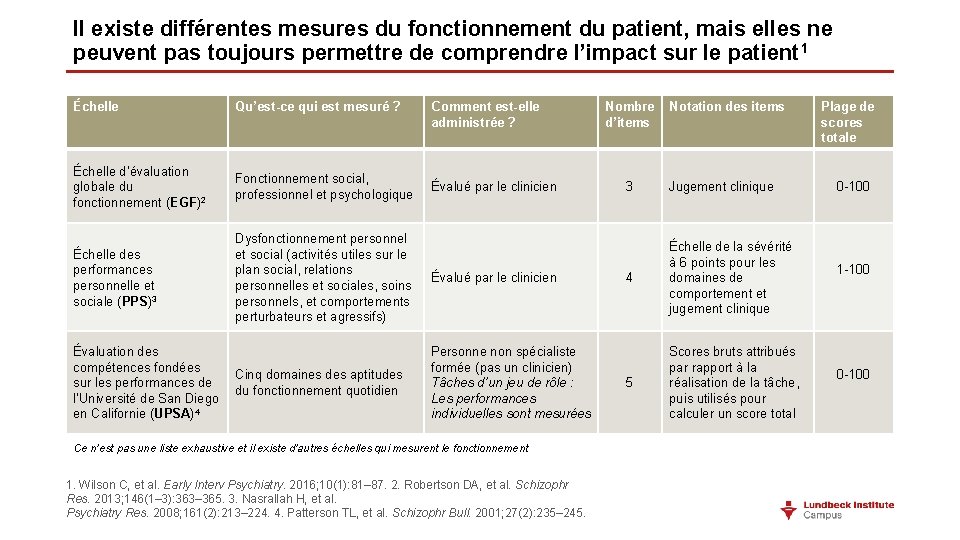 Il existe différentes mesures du fonctionnement du patient, mais elles ne peuvent pas toujours permettre de comprendre l'impact sur le patient$^{1}$

| Échelle | Qu'est-ce qui est mesuré ? | Comment est-elle administrée ? | Nombre d'items | Notation des items | Plage de scores totale |
|---|---|---|---|---|---|
| Échelle d'évaluation globale du fonctionnement (EGF)$^{2}$ | Fonctionnement social, professionnel et psychologique | Évalué par le clinicien | 3 | Jugement clinique | 0-100 |
| Échelle des performances personnelle et sociale (PPS)$^{3}$ | Dysfonctionnement personnel et social (activités utiles sur le plan social, relations personnelles et sociales, soins personnels, et comportements perturbateurs et agressifs) | Évalué par le clinicien | 4 | Échelle de la sévérité à 6 points pour les domaines de comportement et jugement clinique | 1-100 |
| Évaluation des compétences fondées sur les performances de l'Université de San Diego en Californie (UPSA)$^{4}$ | Cinq domaines des aptitudes du fonctionnement quotidien | Personne non spécialiste formée (pas un clinicien) Tâches d'un jeu de rôle : Les performances individuelles sont mesurées | 5 | Scores bruts attribués par rapport à la réalisation de la tâche, puis utilisés pour calculer un score total | 0-100 |

Ce n'est pas une liste exhaustive et il existe d'autres échelles qui mesurent le fonctionnement

1. Wilson C, et al. Early Interv Psychiatry. 2016;10(1):81–87. 2. Robertson DA, et al. Schizophr Res. 2013;146(1–3):363–365. 3. Nasrallah H, et al. Psychiatry Res. 2008;161(2):213–224. 4. Patterson TL, et al. Schizophr Bull. 2001;27(2):235–245.

Lundbeck Institute
Campus